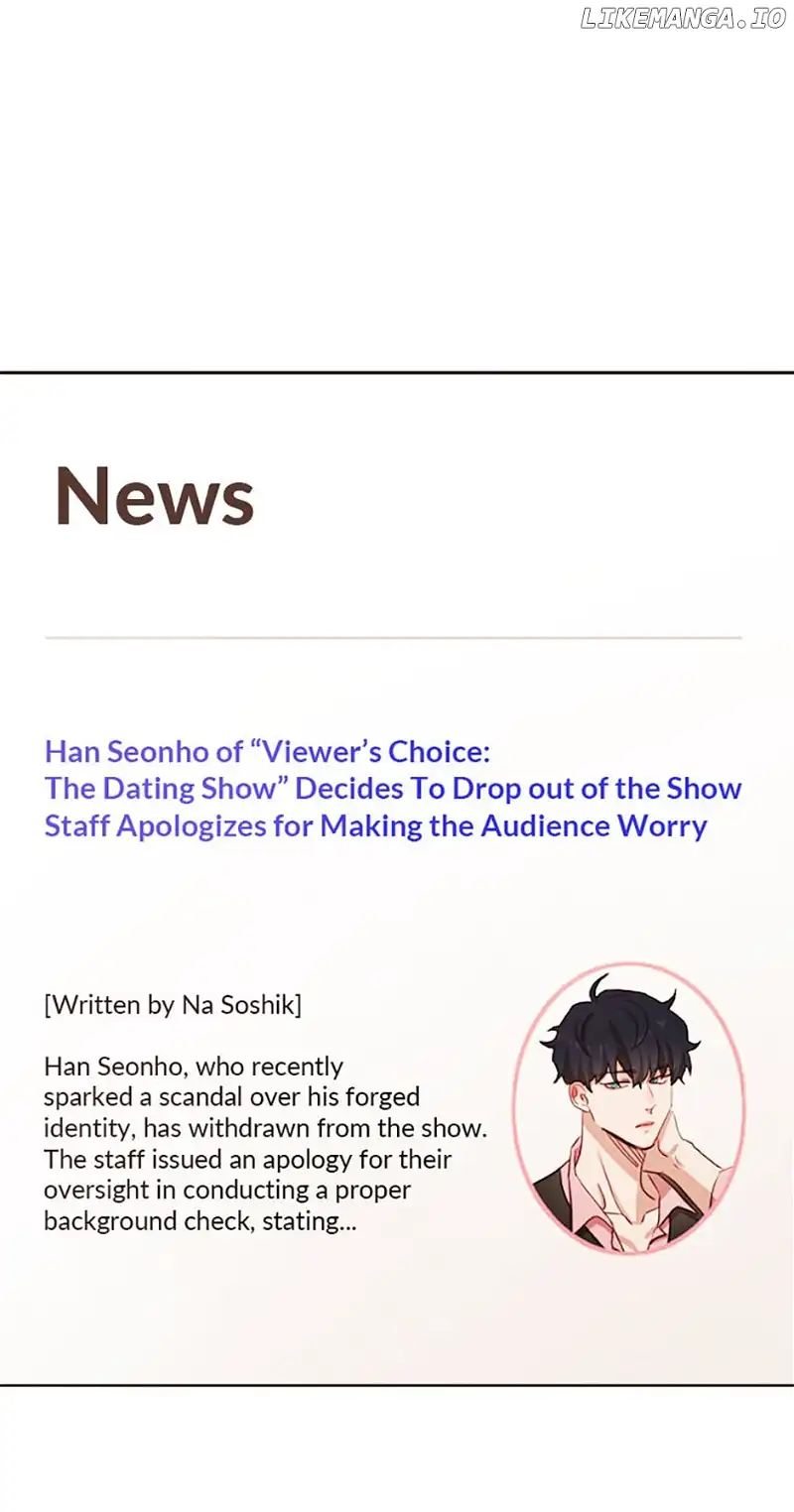 News

Han Seonho of "Viewer's Choice:
The Dating Show" Decides To Drop out of the Show
Staff Apologizes for Making the Audience Worry

[Written by Na Soshik]

Han Seonho, who recently sparked a scandal over his forged identity, has withdrawn from the show. The staff issued an apology for their oversight in conducting a proper background check, stating...

LIKEMANGA.IO